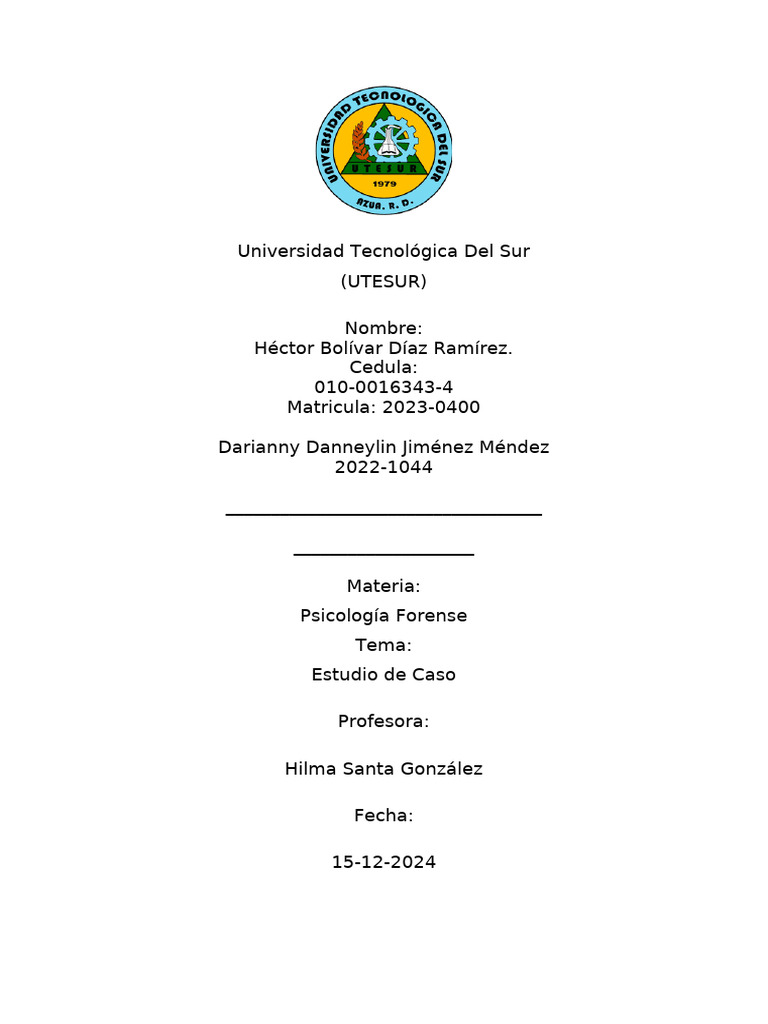 UNIVERSIDAD TECNOLOGICA DEL SUR
UTESUR
1979
AZUA, R. D.

Universidad Tecnológica Del Sur
(UTESUR)

Nombre:
Héctor Bolívar Díaz Ramírez.
Cedula:
010-0016343-4
Matricula: 2023-0400

Darianny Danneylin Jiménez Méndez
2022-1044

Materia:
Psicología Forense
Tema:
Estudio de Caso

Profesora:

Hilma Santa González

Fecha:

15-12-2024